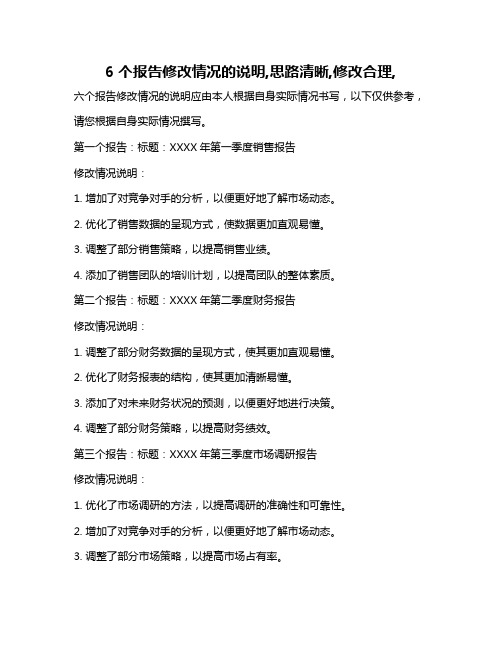 6 个报告修改情况的说明,思路清晰,修改合理,

六个报告修改情况的说明应由本人根据自身实际情况书写，以下仅供参考，请您根据自身实际情况撰写。

第一个报告：标题：XXXX 年第一季度销售报告

修改情况说明：

1. 增加了对竞争对手的分析，以便更好地了解市场动态。

2. 优化了销售数据的呈现方式，使数据更加直观易懂。

3. 调整了部分销售策略，以提高销售业绩。

4. 添加了销售团队的培训计划，以提高团队的整体素质。

第二个报告：标题：XXXX 年第二季度财务报告

修改情况说明：

1. 调整了部分财务数据的呈现方式，使其更加直观易懂。

2. 优化了财务报表的结构，使其更加清晰易懂。

3. 添加了对未来财务状况的预测，以便更好地进行决策。

4. 调整了部分财务策略，以提高财务绩效。

第三个报告：标题：XXXX 年第三季度市场调研报告

修改情况说明：

1. 优化了市场调研的方法，以提高调研的准确性和可靠性。

2. 增加了对竞争对手的分析，以便更好地了解市场动态。

3. 调整了部分市场策略，以提高市场占有率。